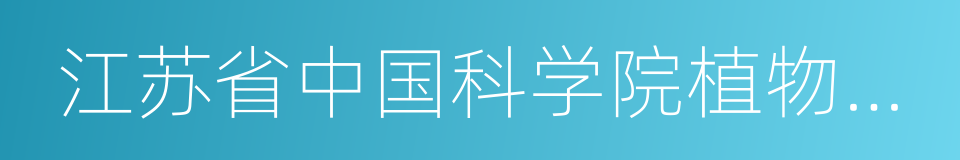 江苏省中国科学院植物...